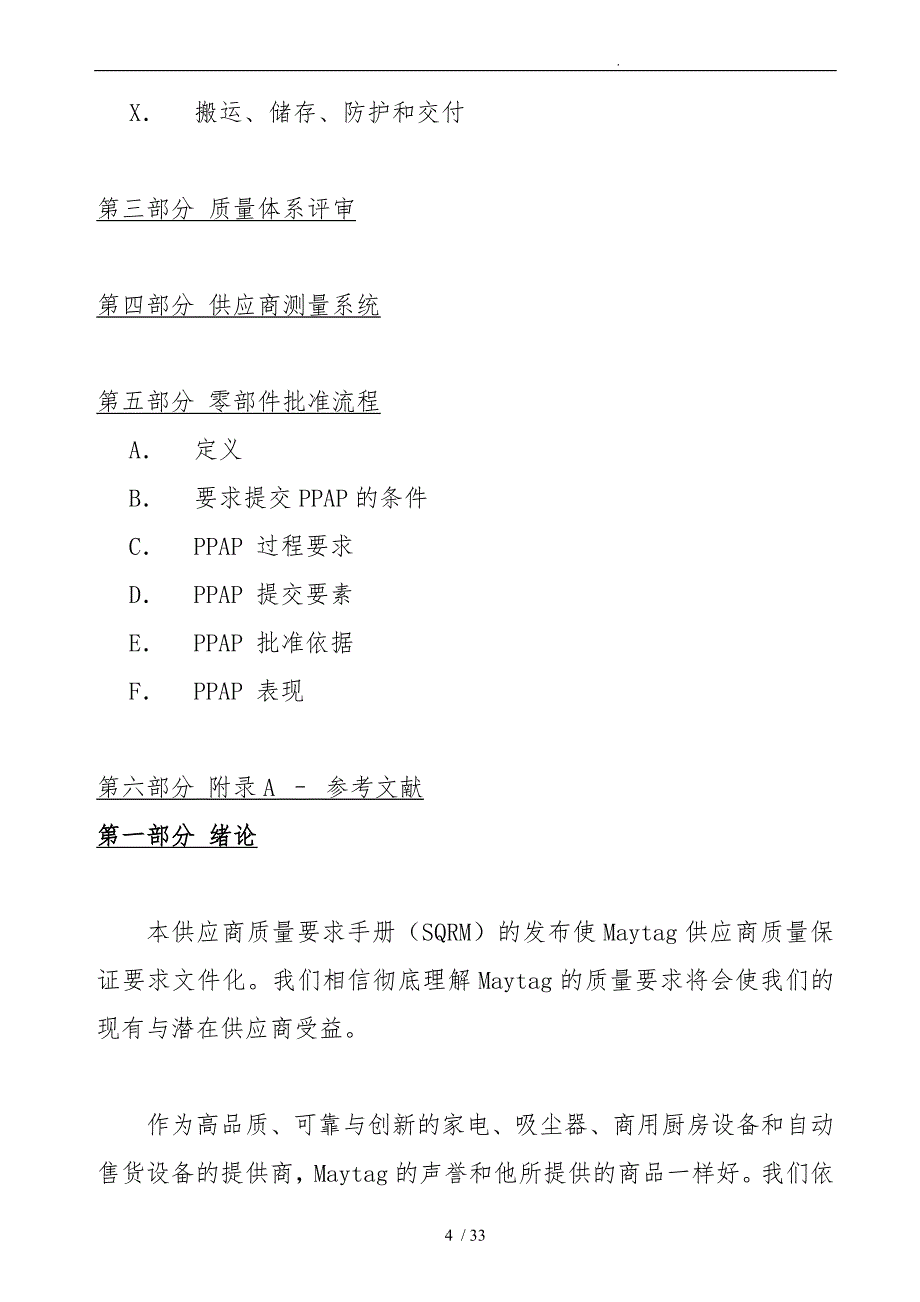 .

X. 搬运、储存、防护和交付

第三部分 质量体系评审

第四部分 供应商测量系统

第五部分 零部件批准流程

A. 定义

B. 要求提交 PPAP 的条件

C. PPAP 过程要求

D. PPAP 提交要素

E. PPAP 批准依据

F. PPAP 表现

第六部分 附录 A – 参考文献

第一部分 绪论

本供应商质量要求手册（SQRM）的发布使 Maytag 供应商质量保证要求文件化。我们相信彻底理解 Maytag 的质量要求将会使我们的现有与潜在供应商受益。

作为高品质、可靠与创新的家电、吸尘器、商用厨房设备和自动售货设备的提供商，Maytag 的声誉和他所提供的商品一样好。我们依

4 / 33